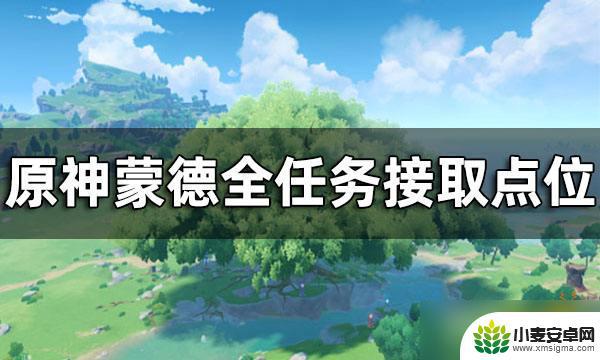 原神蒙德全任务接取点位

小麦安卓网
www.xmsigma.com